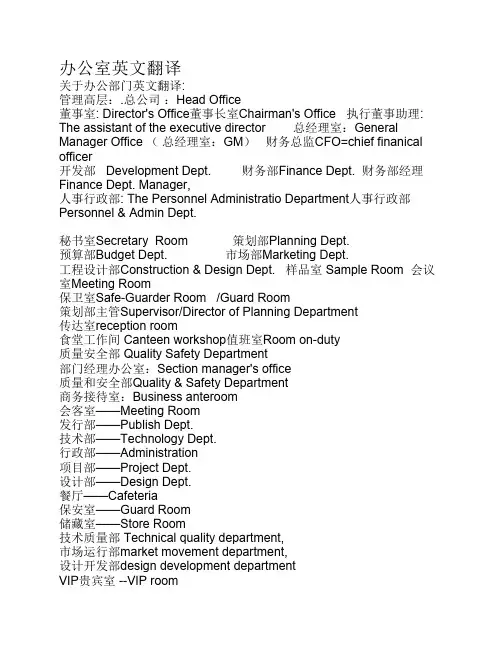 办公室英文翻译
关于办公部门英文翻译:
管理高层：.总公司 ：Head Office
董事室: Director's Office董事长室Chairman's Office 执行董事助理: The assistant of the executive director 总经理室：General Manager Office （ 总经理室：GM） 财务总监CFO=chief finanical officer
开发部 Development Dept. 财务部Finance Dept. 财务部经理 Finance Dept. Manager,
人事行政部: The Personnel Administratio Department人事行政部 Personnel & Admin Dept.

秘书室Secretary Room 策划部Planning Dept.
预算部Budget Dept. 市场部Marketing Dept.
工程设计部Construction & Design Dept. 样品室 Sample Room 会议室Meeting Room
保卫室Safe-Guarder Room /Guard Room
策划部主管Supervisor/Director of Planning Department
传达室reception room
食堂工作间 Canteen workshop值班室Room on-duty
质量安全部 Quality Safety Department
部门经理办公室：Section manager's office
质量和安全部Quality & Safety Department
商务接待室：Business anteroom
会客室——Meeting Room
发行部——Publish Dept.
技术部——Technology Dept.
行政部——Administration
项目部——Project Dept.
设计部——Design Dept.
餐厅——Cafeteria
保安室——Guard Room
储藏室——Store Room
技术质量部 Technical quality department,
市场运行部market movement department,
设计开发部design development department
VIP贵宾室 --VIP room